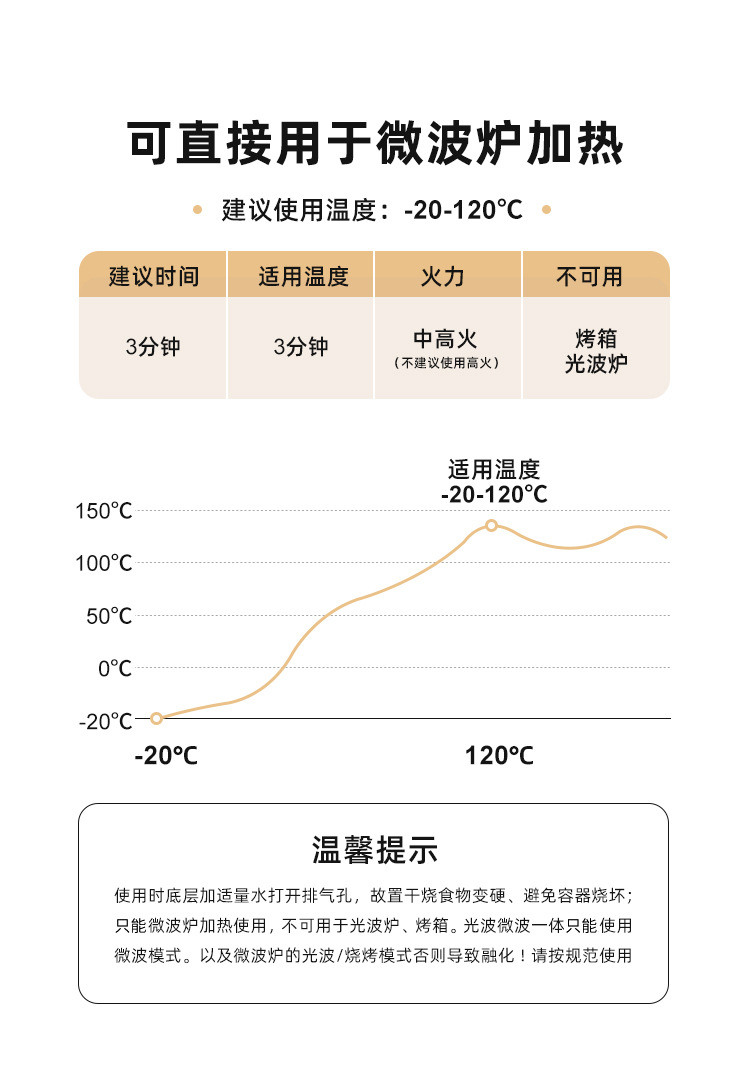 可直接用于微波炉加热

建议使用温度：-20-120℃

| 建议时间 | 适用温度 | 火力 | 不可用 |
|---|---|---|---|
| 3分钟 | 3分钟 | 中高火（不建议使用高火） | 烤箱 光波炉 |

适用温度
-20-120℃

150℃
100℃
50℃
0℃
-20℃

-20℃
120℃

温馨提示

使用时底层加适量水打开排气孔，故置干烧食物变硬、避免容器烧坏；只能微波炉加热使用，不可用于光波炉、烤箱。光波微波一体只能使用微波模式。以及微波炉的光波/烧烤模式否则导致融化！请按规范使用